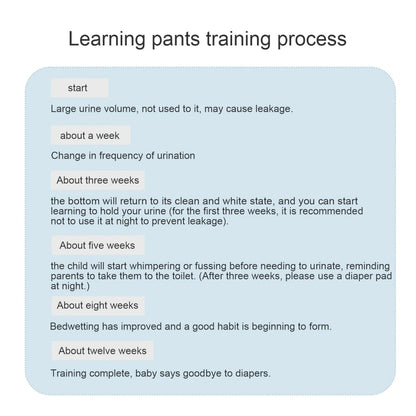 Learning pants training process

start

Large urine volume, not used to it, may cause leakage.

about a week

Change in frequency of urination

About three weeks

the bottom will return to its clean and white state, and you can start learning to hold your urine (for the first three weeks, it is recommended not to use it at night to prevent leakage).

About five weeks

the child will start whimpering or fussing before needing to urinate, reminding parents to take them to the toilet. (After three weeks, please use a diaper pad at night.)

About eight weeks

Bedwetting has improved and a good habit is beginning to form.

About twelve weeks

Training complete, baby says goodbye to diapers.